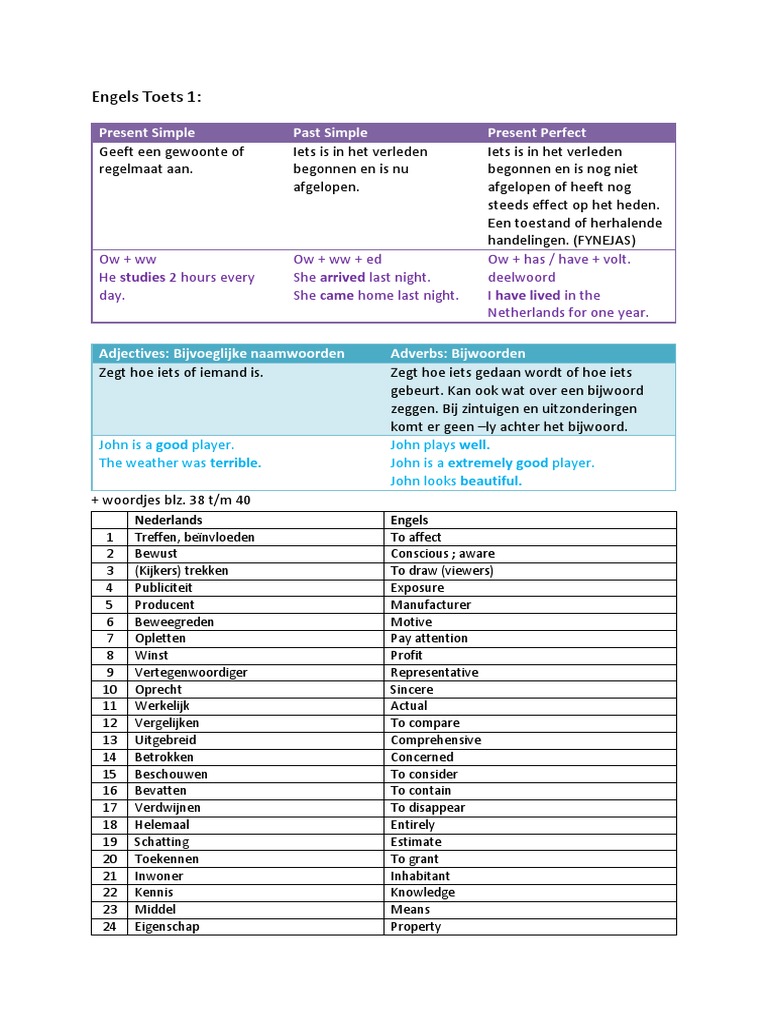 Engels Toets 1:

| Present Simple | Past Simple | Present Perfect |
|---|---|---|
| Geeft een gewoonte of regelmaat aan. | Iets is in het verleden begonnen en is nu afgelopen. | Iets is in het verleden begonnen en is nog niet afgelopen of heeft nog steeds effect op het heden. Een toestand of herhalende handelingen. (FYNEJAS) |
| Ow + ww He studies 2 hours every day. | Ow + ww + ed She arrived last night. She came home last night. | Ow + has / have + volt. deelwoord I have lived in the Netherlands for one year. |

| Adjectives: Bijvoeglijke naamwoorden | Adverbs: Bijwoorden |
|---|---|
| Zegt hoe iets of iemand is. | Zegt hoe iets gedaan wordt of hoe iets gebeurt. Kan ook wat over een bijwoord zeggen. Bij zintuigen en uitzonderingen komt er geen –ly achter het bijwoord. |
| John is a good player. The weather was terrible. | John plays well. John is a extremely good player. John looks beautiful. |

+ woordjes blz. 38 t/m 40

| | Nederlands | Engels |
|---|---|---|
| 1 | Treffen, beïnvloeden | To affect |
| 2 | Bewust | Conscious ; aware |
| 3 | (Kijkers) trekken | To draw (viewers) |
| 4 | Publiciteit | Exposure |
| 5 | Producent | Manufacturer |
| 6 | Beweegreden | Motive |
| 7 | Opletten | Pay attention |
| 8 | Winst | Profit |
| 9 | Vertegenwoordiger | Representative |
| 10 | Oprecht | Sincere |
| 11 | Werkelijk | Actual |
| 12 | Vergelijken | To compare |
| 13 | Uitgebreid | Comprehensive |
| 14 | Betrokken | Concerned |
| 15 | Beschouwen | To consider |
| 16 | Bevatten | To contain |
| 17 | Verdwijnen | To disappear |
| 18 | Helemaal | Entirely |
| 19 | Schatting | Estimate |
| 20 | Toekennen | To grant |
| 21 | Inwoner | Inhabitant |
| 22 | Kennis | Knowledge |
| 23 | Middel | Means |
| 24 | Eigenschap | Property |